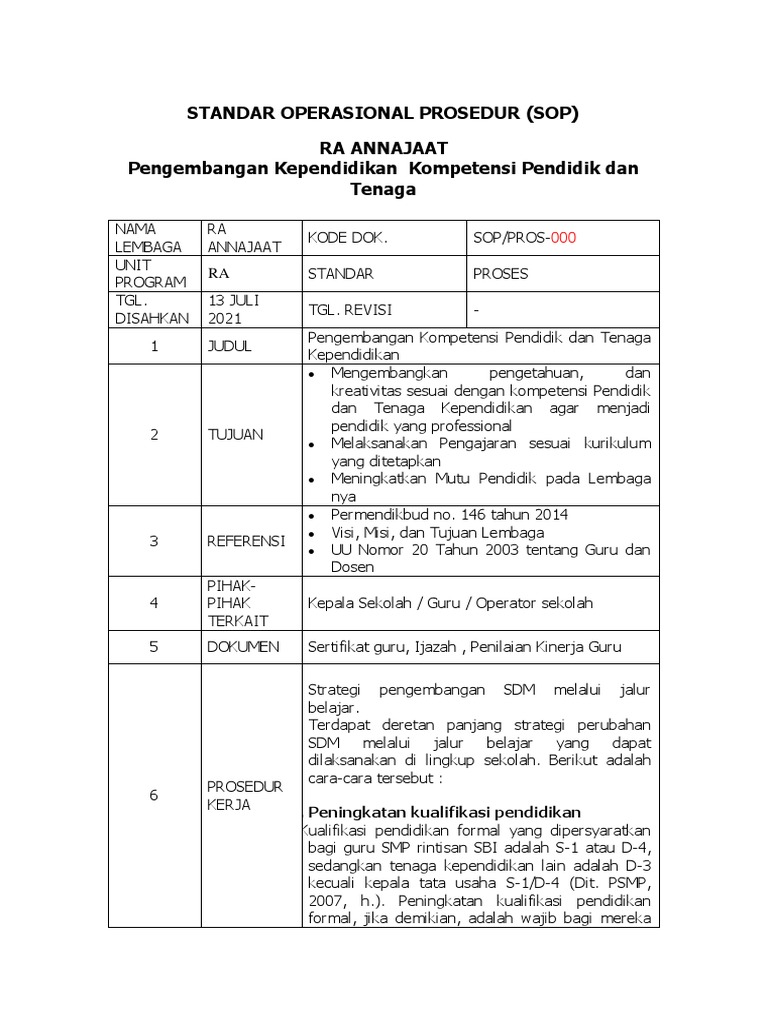 STANDAR OPERASIONAL PROSEDUR (SOP)

RA ANNAJAAT
Pengembangan Kependidikan Kompetensi Pendidik dan Tenaga

| NAMA LEMBAGA | RA ANNAJAAT | KODE DOK. | SOP/PROS-000 |
|---|---|---|---|
| UNIT PROGRAM | RA | STANDAR | PROSES |
| TGL. DISAHKAN | 13 JULI 2021 | TGL. REVISI | - |
| 1 | JUDUL | Pengembangan Kompetensi Pendidik dan Tenaga Kependidikan | |
| 2 | TUJUAN | • Mengembangkan pengetahuan, dan kreativitas sesuai dengan kompetensi Pendidik dan Tenaga Kependidikan agar menjadi pendidik yang professional • Melaksanakan Pengajaran sesuai kurikulum yang ditetapkan • Meningkatkan Mutu Pendidik pada Lembaga nya | |
| 3 | REFERENSI | • Permendikbud no. 146 tahun 2014 • Visi, Misi, dan Tujuan Lembaga • UU Nomor 20 Tahun 2003 tentang Guru dan Dosen | |
| 4 | PIHAK-PIHAK TERKAIT | Kepala Sekolah / Guru / Operator sekolah | |
| 5 | DOKUMEN | Sertifikat guru, Ijazah , Penilaian Kinerja Guru | |
| 6 | PROSEDUR KERJA | Strategi pengembangan SDM melalui jalur belajar. Terdapat deretan panjang strategi perubahan SDM melalui jalur belajar yang dapat dilaksanakan di lingkup sekolah. Berikut adalah cara-cara tersebut : Peningkatan kualifikasi pendidikan Kualifikasi pendidikan formal yang dipersyaratkan bagi guru SMP rintisan SBI adalah S-1 atau D-4, sedangkan tenaga kependidikan lain adalah D-3 kecuali kepala tata usaha S-1/D-4 (Dit. PSMP, 2007, h.). Peningkatan kualifikasi pendidikan formal, jika demikian, adalah wajib bagi mereka | |